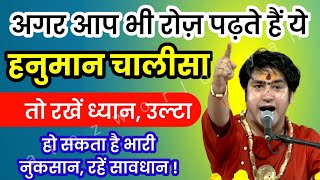 अगर आप भी रोज़ पढ़ते हैं ये

हनुमान चालीसा

तो रखें ध्यान, उल्टा

हो सकता है भारी नुकसान, रहें सावधान !